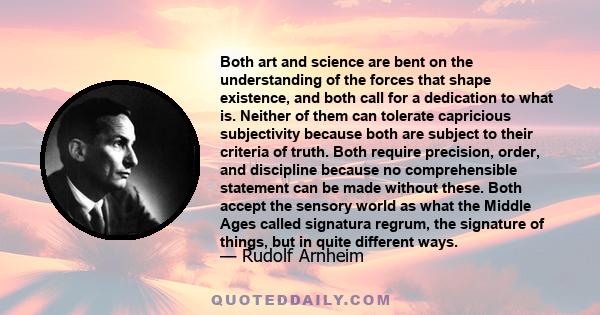 Both art and science are bent on the understanding of the forces that shape existence, and both call for a dedication to what is. Neither of them can tolerate capricious subjectivity because both are subject to their criteria of truth. Both require precision, order, and discipline because no comprehensible statement can be made without these. Both accept the sensory world as what the Middle Ages called signatura regrum, the signature of things, but in quite different ways.

— Rudolf Arnheim

QUOTEDDAILY.COM